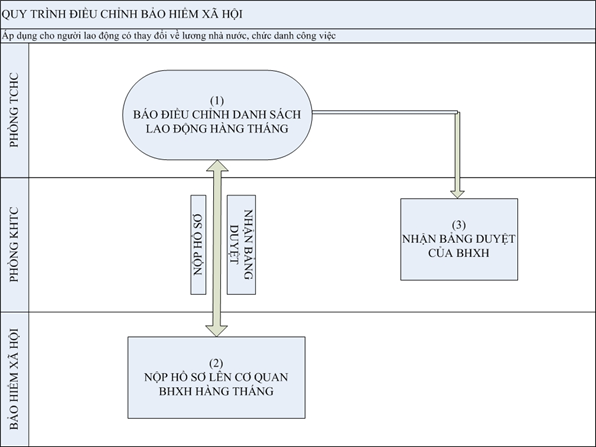 QUY TRÌNH ĐIỀU CHỈNH BẢO HIỂM XÃ HỘI

Áp dụng cho người lao động có thay đổi về lương nhà nước, chức danh công việc

PHÒNG TCHC

(1)
BÁO ĐIỀU CHỈNH DANH SÁCH LAO ĐỘNG HÀNG THÁNG

PHÒNG KHTC

NỘP HỒ SƠ

NHẬN BẢNG DUYỆT

(3)
NHẬN BẢNG DUYỆT CỦA BHXH

BẢO HIỂM XÃ HỘI

(2)
NỘP HỒ SƠ LÊN CƠ QUAN BHXH HÀNG THÁNG